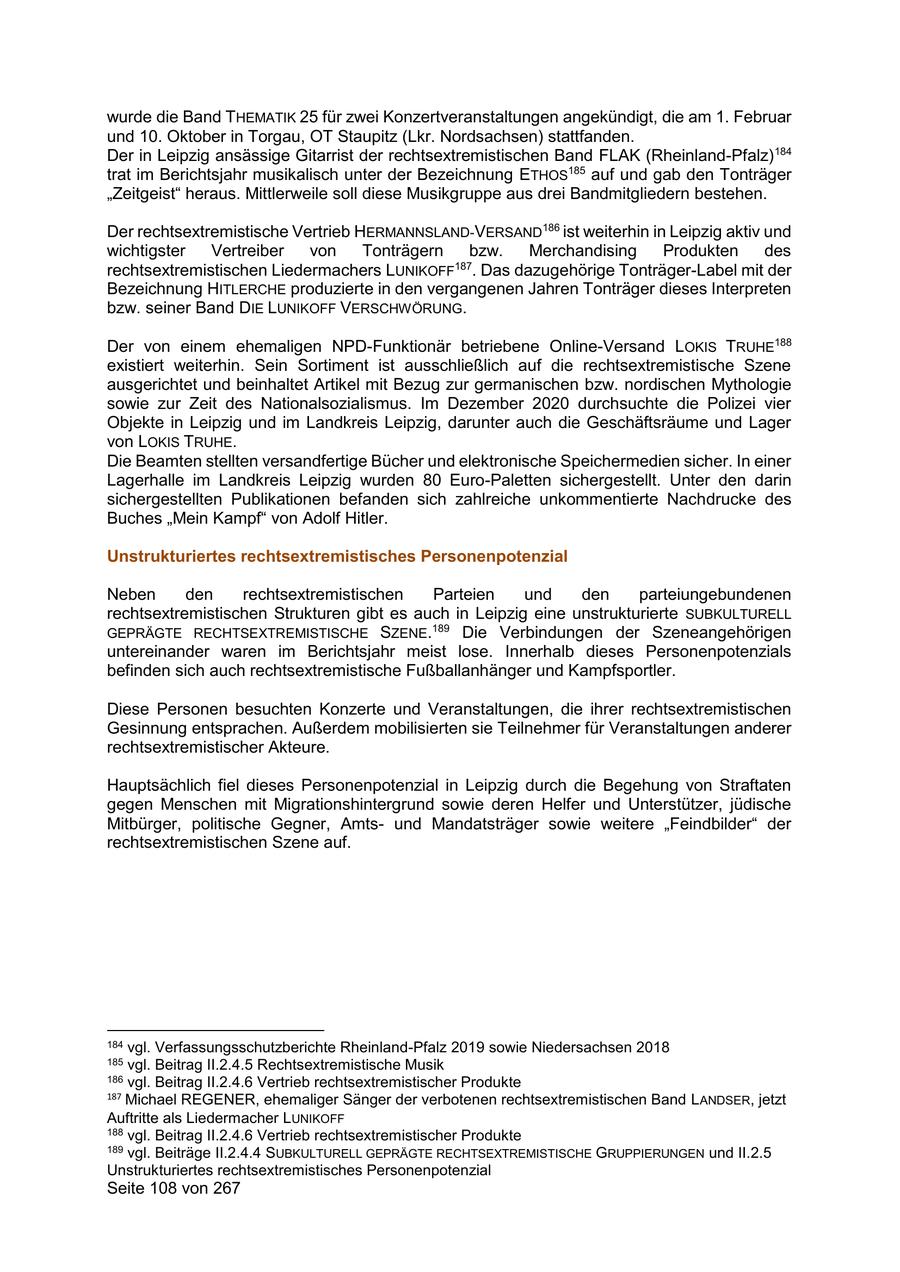 wurde die Band THEMATIK 25 für zwei Konzertveranstaltungen angekündigt, die am 1. Februar und 10. Oktober in Torgau, OT Staupitz (Lkr. Nordsachsen) stattfanden.
Der in Leipzig ansässige Gitarrist der rechtsextremistischen Band FLAK (Rheinland-Pfalz)$^{184}$ trat im Berichtsjahr musikalisch unter der Bezeichnung ETHOS$^{185}$ auf und gab den Tonträger „Zeitgeist“ heraus. Mittlerweile soll diese Musikgruppe aus drei Bandmitgliedern bestehen.

Der rechtsextremistische Vertrieb HERMANNSLAND-VERSAND$^{186}$ ist weiterhin in Leipzig aktiv und wichtigster Vertreiber von Tonträgern bzw. Merchandising Produkten des rechtsextremistischen Liedermachers LUNIKOFF$^{187}$. Das dazugehörige Tonträger-Label mit der Bezeichnung HITLERCHE produzierte in den vergangenen Jahren Tonträger dieses Interpreten bzw. seiner Band DIE LUNIKOFF VERSCHWÖRUNG.

Der von einem ehemaligen NPD-Funktionär betriebene Online-Versand LOKIS TRUHE$^{188}$ existiert weiterhin. Sein Sortiment ist ausschließlich auf die rechtsextremistische Szene ausgerichtet und beinhaltet Artikel mit Bezug zur germanischen bzw. nordischen Mythologie sowie zur Zeit des Nationalsozialismus. Im Dezember 2020 durchsuchte die Polizei vier Objekte in Leipzig und im Landkreis Leipzig, darunter auch die Geschäftsräume und Lager von LOKIS TRUHE.
Die Beamten stellten versandfertige Bücher und elektronische Speichermedien sicher. In einer Lagerhalle im Landkreis Leipzig wurden 80 Euro-Paletten sichergestellt. Unter den darin sichergestellten Publikationen befanden sich zahlreiche unkommentierte Nachdrucke des Buches „Mein Kampf“ von Adolf Hitler.

Unstrukturiertes rechtsextremistisches Personenpotenzial

Neben den rechtsextremistischen Parteien und den parteiungebundenen rechtsextremistischen Strukturen gibt es auch in Leipzig eine unstrukturierte SUBKULTURELL GEPRÄGTE RECHTSEXTREMISTISCHE SZENE.$^{189}$ Die Verbindungen der Szeneangehörigen untereinander waren im Berichtsjahr meist lose. Innerhalb dieses Personenpotenzials befinden sich auch rechtsextremistische Fußballanhänger und Kampfsportler.

Diese Personen besuchten Konzerte und Veranstaltungen, die ihrer rechtsextremistischen Gesinnung entsprachen. Außerdem mobilisierten sie Teilnehmer für Veranstaltungen anderer rechtsextremistischer Akteure.

Hauptsächlich fiel dieses Personenpotenzial in Leipzig durch die Begehung von Straftaten gegen Menschen mit Migrationshintergrund sowie deren Helfer und Unterstützer, jüdische Mitbürger, politische Gegner, Amts- und Mandatsträger sowie weitere „Feindbilder“ der rechtsextremistischen Szene auf.

$^{184}$ vgl. Verfassungsschutzberichte Rheinland-Pfalz 2019 sowie Niedersachsen 2018
$^{185}$ vgl. Beitrag II.2.4.5 Rechtsextremistische Musik
$^{186}$ vgl. Beitrag II.2.4.6 Vertrieb rechtsextremistischer Produkte
$^{187}$ Michael REGENER, ehemaliger Sänger der verbotenen rechtsextremistischen Band LANDSER, jetzt Auftritte als Liedermacher LUNIKOFF
$^{188}$ vgl. Beitrag II.2.4.6 Vertrieb rechtsextremistischer Produkte
$^{189}$ vgl. Beiträge II.2.4.4 SUBKULTURELL GEPRÄGTE RECHTSEXTREMISTISCHE GRUPPIERUNGEN und II.2.5 Unstrukturiertes rechtsextremistisches Personenpotenzial
Seite 108 von 267